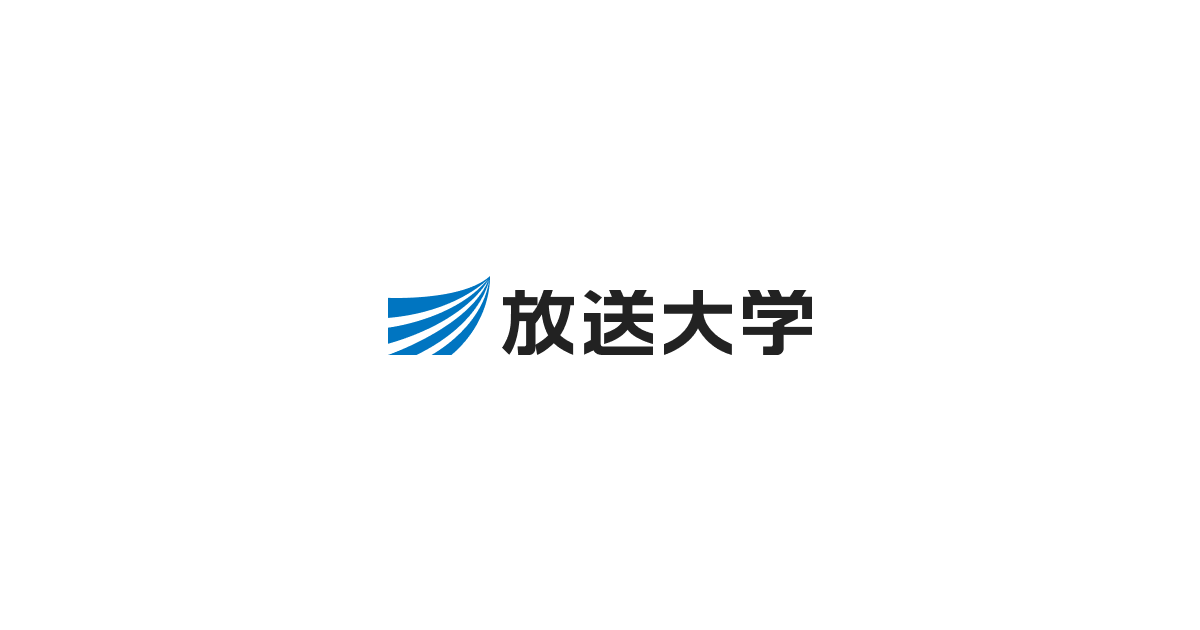 放送大学